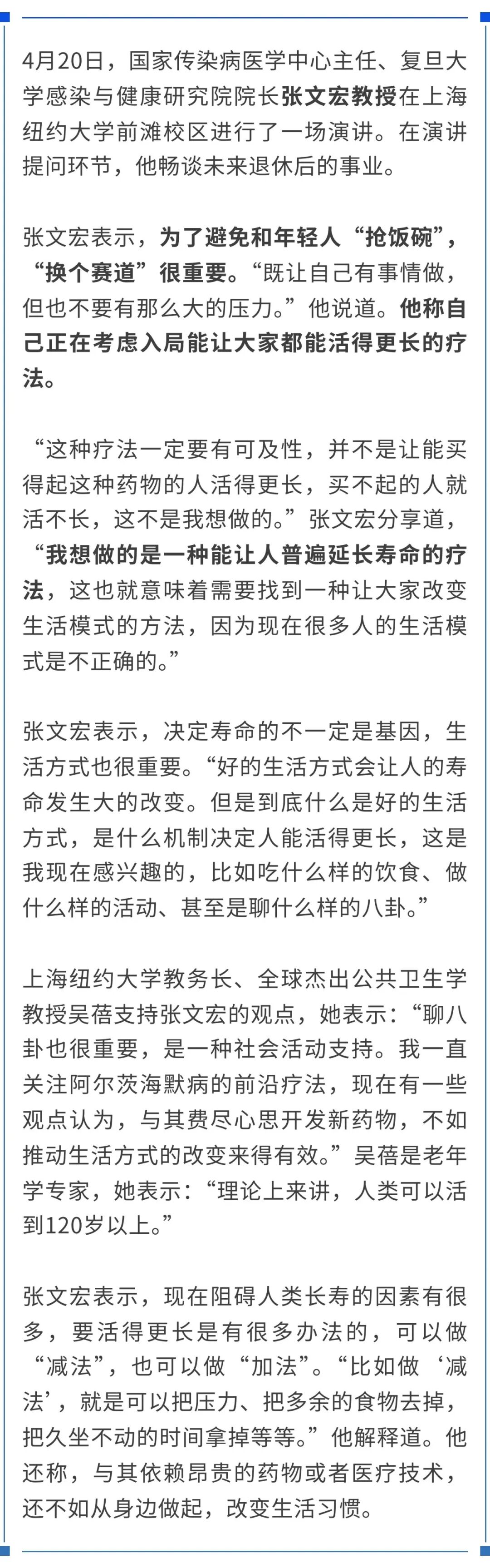 4月20日，国家传染病医学中心主任、复旦大学感染与健康研究院院长张文宏教授在上海纽约大学前滩校区进行了一场演讲。在演讲提问环节，他畅谈未来退休后的事业。

张文宏表示，为了避免和年轻人“抢饭碗”，“换个赛道”很重要。“既让自己有事情做，但也不要有那么大的压力。”他说道。他称自己正在考虑入局能让大家都能活得更长的疗法。

“这种疗法一定要有可及性，并不是让能买得起这种药物的人活得更长，买不起的人就活不长，这不是我想做的。”张文宏分享道，“我想做的是一种能让人普遍延长寿命的疗法，这也就意味着需要找到一种让大家改变生活模式的方法，因为现在很多人的生活模式是不正确的。”

张文宏表示，决定寿命的不一定是基因，生活方式也很重要。“好的生活方式会让人的寿命发生大的改变。但是到底什么是好的生活方式，是什么机制决定人能活得更长，这是我现在感兴趣的，比如吃什么样的饮食、做什么样的活动、甚至是聊什么样的八卦。”

上海纽约大学教务长、全球杰出公共卫生学教授吴蓓支持张文宏的观点，她表示：“聊八卦也很重要，是一种社会活动支持。我一直关注阿尔茨海默病的前沿疗法，现在有一些观点认为，与其费尽心思开发新药物，不如推动生活方式的改变来得有效。”吴蓓是老年学专家，她表示：“理论上来讲，人类可以活到120岁以上。”

张文宏表示，现在阻碍人类长寿的因素有很多，要活得更长是有很多办法的，可以做“减法”，也可以做“加法”。“比如做‘减法’，就是可以把压力、把多余的食物去掉，把久坐不动的时间拿掉等等。”他解释道。他还称，与其依赖昂贵的药物或者医疗技术，还不如从身边做起，改变生活习惯。